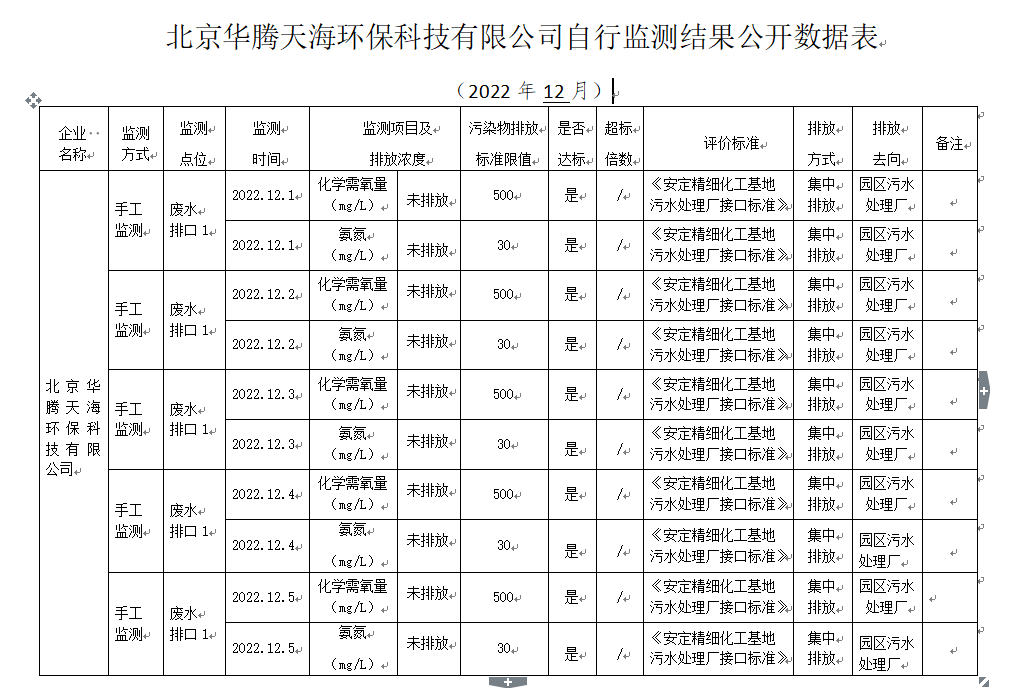 北京华腾天海环保科技有限公司自行监测结果公开数据表

（2022 年 12 月）

| 企业名称 | 监测方式 | 监测点位 | 监测时间 | 监测项目及排放浓度 | | 污染物排放标准限值 | 是否达标 | 超标倍数 | 评价标准 | 排放方式 | 排放去向 | 备注 |
|---|---|---|---|---|---|---|---|---|---|---|---|---|
| 北京华腾天海环保科技有限公司 | 手工监测 | 废水排口 1 | 2022.12.1 | 化学需氧量（mg/L） | 未排放 | 500 | 是 | / | 《安定精细化工基地污水处理厂接口标准》 | 集中排放 | 园区污水处理厂 | |
| | | | 2022.12.1 | 氨氮（mg/L） | 未排放 | 30 | 是 | / | 《安定精细化工基地污水处理厂接口标准》 | 集中排放 | 园区污水处理厂 | |
| | 手工监测 | 废水排口 1 | 2022.12.2 | 化学需氧量（mg/L） | 未排放 | 500 | 是 | / | 《安定精细化工基地污水处理厂接口标准》 | 集中排放 | 园区污水处理厂 | |
| | | | 2022.12.2 | 氨氮（mg/L） | 未排放 | 30 | 是 | / | 《安定精细化工基地污水处理厂接口标准》 | 集中排放 | 园区污水处理厂 | |
| | 手工监测 | 废水排口 1 | 2022.12.3 | 化学需氧量（mg/L） | 未排放 | 500 | 是 | / | 《安定精细化工基地污水处理厂接口标准》 | 集中排放 | 园区污水处理厂 | |
| | | | 2022.12.3 | 氨氮（mg/L） | 未排放 | 30 | 是 | / | 《安定精细化工基地污水处理厂接口标准》 | 集中排放 | 园区污水处理厂 | |
| | 手工监测 | 废水排口 1 | 2022.12.4 | 化学需氧量（mg/L） | 未排放 | 500 | 是 | / | 《安定精细化工基地污水处理厂接口标准》 | 集中排放 | 园区污水处理厂 | |
| | | | 2022.12.4 | 氨氮（mg/L） | 未排放 | 30 | 是 | / | 《安定精细化工基地污水处理厂接口标准》 | 集中排放 | 园区污水处理厂 | |
| | 手工监测 | 废水排口 1 | 2022.12.5 | 化学需氧量（mg/L） | 未排放 | 500 | 是 | / | 《安定精细化工基地污水处理厂接口标准》 | 集中排放 | 园区污水处理厂 | |
| | | | 2022.12.5 | 氨氮（mg/L） | 未排放 | 30 | 是 | / | 《安定精细化工基地污水处理厂接口标准》 | 集中排放 | 园区污水处理厂 | |